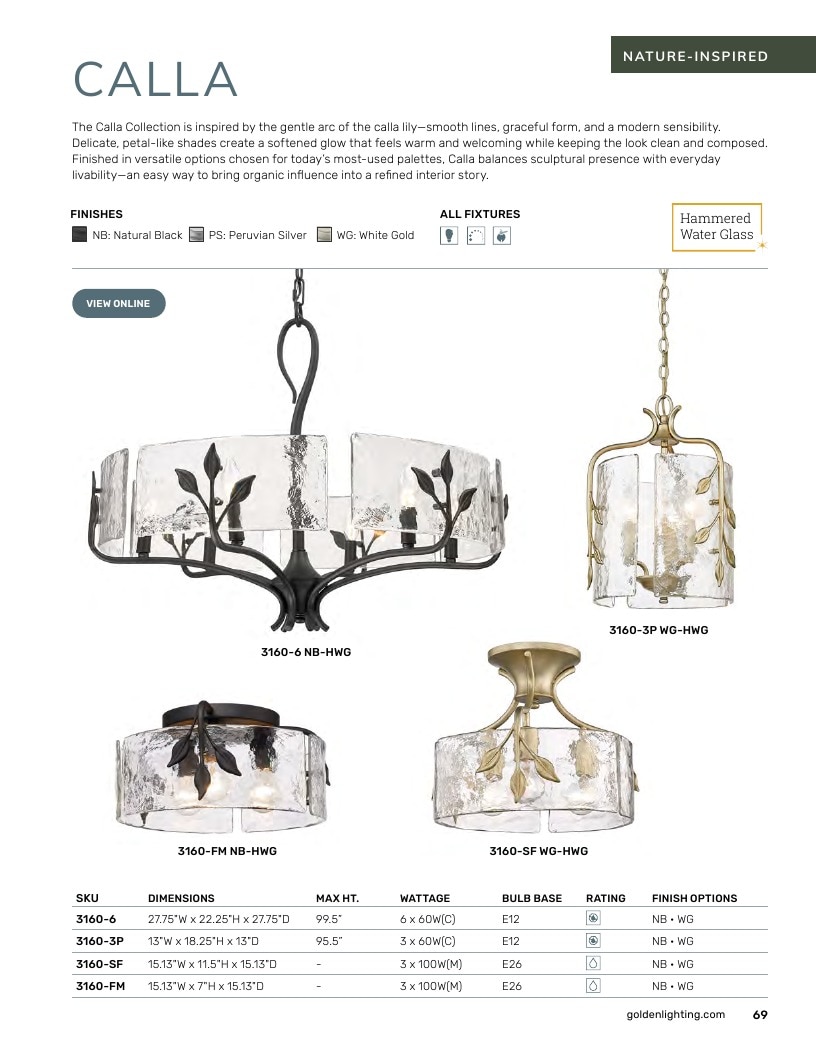 NATURE-INSPIRED

CALLA

The Calla Collection is inspired by the gentle arc of the calla lily—smooth lines, graceful form, and a modern sensibility. Delicate, petal-like shades create a softened glow that feels warm and welcoming while keeping the look clean and composed. Finished in versatile options chosen for today's most-used palettes, Calla balances sculptural presence with everyday livability—an easy way to bring organic influence into a refined interior story.

FINISHES
NB: Natural Black PS: Peruvian Silver WG: White Gold

ALL FIXTURES

Hammered Water Glass

VIEW ONLINE

3160-6 NB-HWG

3160-3P WG-HWG

3160-FM NB-HWG

3160-SF WG-HWG

| SKU | DIMENSIONS | MAX HT. | WATTAGE | BULB BASE | RATING | FINISH OPTIONS |
|---|---|---|---|---|---|---|
| 3160-6 | 27.75"W x 22.25"H x 27.75"D | 99.5" | 6 x 60W(C) | E12 | | NB • WG |
| 3160-3P | 13"W x 18.25"H x 13"D | 95.5" | 3 x 60W(C) | E12 | | NB • WG |
| 3160-SF | 15.13"W x 11.5"H x 15.13"D | - | 3 x 100W(M) | E26 | | NB • WG |
| 3160-FM | 15.13"W x 7"H x 15.13"D | - | 3 x 100W(M) | E26 | | NB • WG |

goldenlighting.com 69